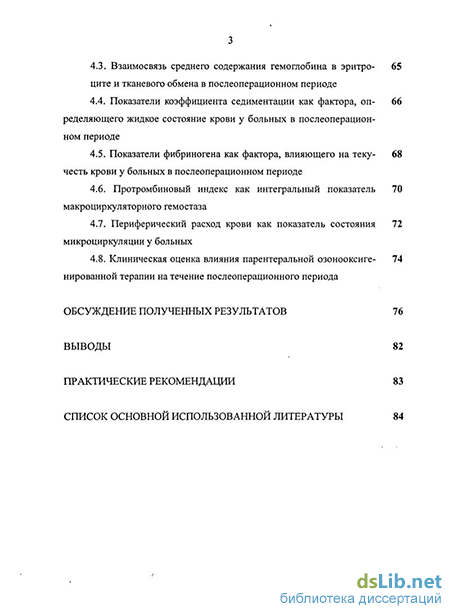 3

4.3. Взаимосвязь среднего содержания гемоглобина в эритроците и тканевого обмена в послеоперационном периоде 65

4.4. Показатели коэффициента седиментации как фактора, определяющего жидкое состояние крови у больных в послеоперационном периоде 66

4.5. Показатели фибриногена как фактора, влияющего на текучесть крови у больных в послеоперационном периоде 68

4.6. Протромбиновый индекс как интегральный показатель макроциркуляторного гемостаза 70

4.7. Периферический расход крови как показатель состояния микроциркуляции у больных 72

4.8. Клиническая оценка влияния парентеральной озонооксигенированной терапии на течение послеоперационного периода 74

ОБСУЖДЕНИЕ ПОЛУЧЕННЫХ РЕЗУЛЬТАТОВ 76

ВЫВОДЫ 82

ПРАКТИЧЕСКИЕ РЕКОМЕНДАЦИИ 83

СПИСОК ОСНОВНОЙ ИСПОЛЬЗОВАННОЙ ЛИТЕРАТУРЫ 84

dsLib.net
библиотека диссертаций